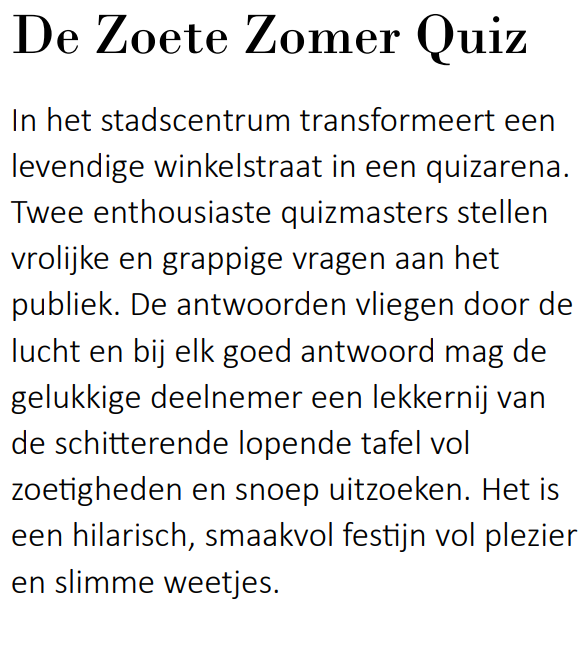 De Zoete Zomer Quiz

In het stadscentrum transformeert een levendige winkelstraat in een quizarena. Twee enthousiaste quizmasters stellen vrolijke en grappige vragen aan het publiek. De antwoorden vliegen door de lucht en bij elk goed antwoord mag de gelukkige deelnemer een lekkernij van de schitterende lopende tafel vol zoetigheden en snoep uitzoeken. Het is een hilarisch, smaakvol festijn vol plezier en slimme weetjes.